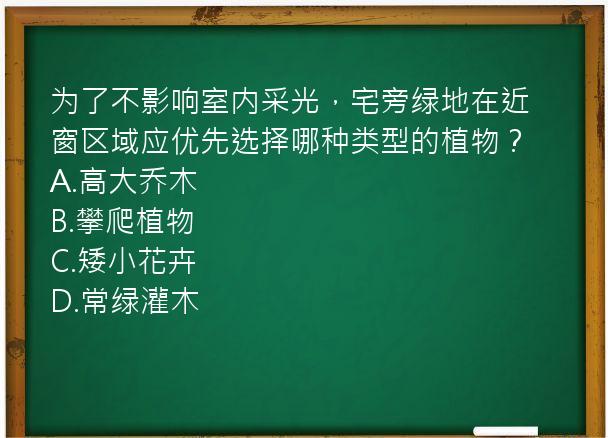 为了不影响室内采光，宅旁绿地在近窗区域应优先选择哪种类型的植物？
A.高大乔木
B.攀爬植物
C.矮小花卉
D.常绿灌木